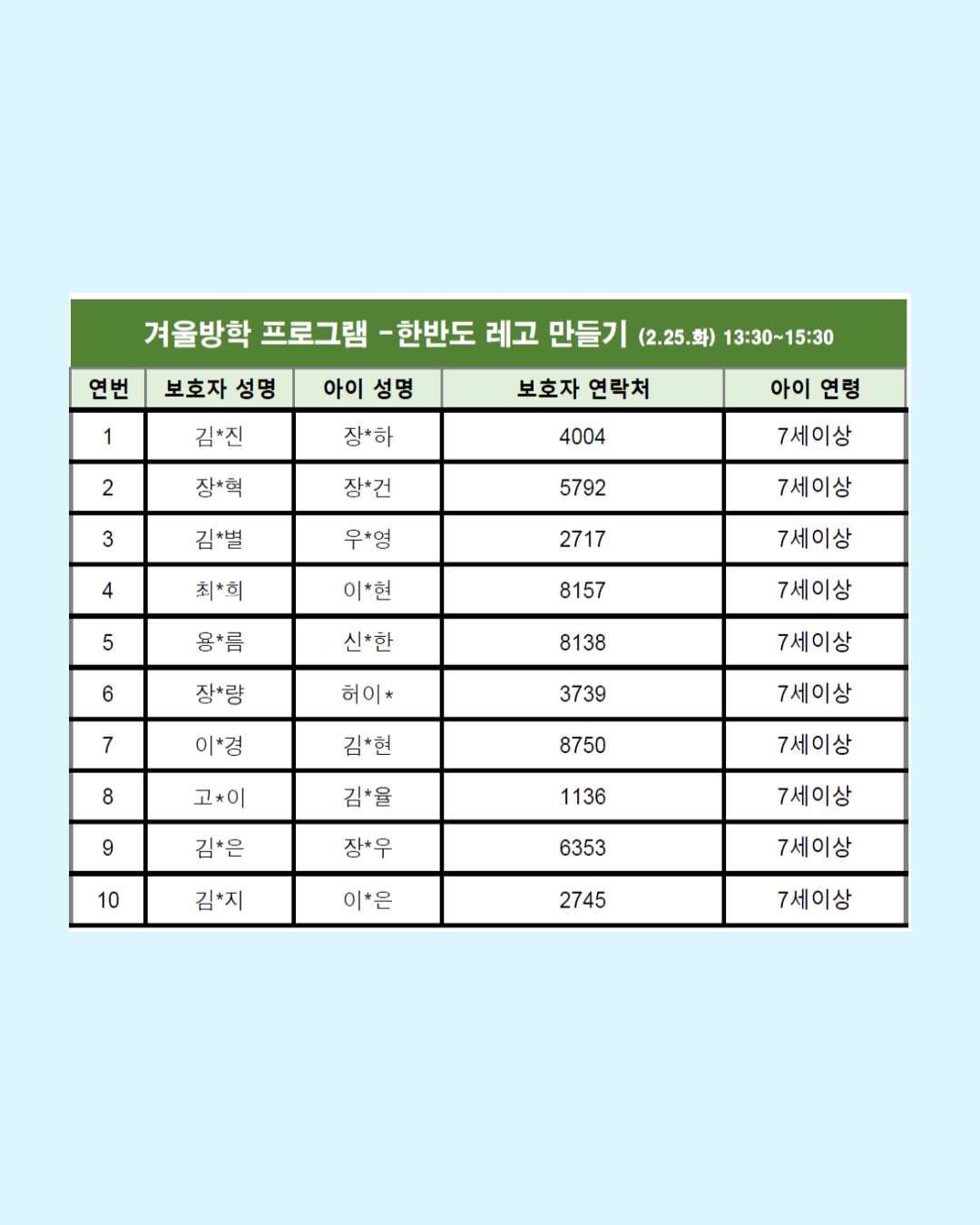 겨울방학 프로그램 -한반도 레고 만들기 (2.25.화) 13:30~15:30

| 연번 | 보호자 성명 | 아이 성명 | 보호자 연락처 | 아이 연령 |
|---|---|---|---|---|
| 1 | 김*진 | 장*하 | 4004 | 7세이상 |
| 2 | 장*혁 | 장*건 | 5792 | 7세이상 |
| 3 | 김*별 | 우*영 | 2717 | 7세이상 |
| 4 | 최*희 | 이*현 | 8157 | 7세이상 |
| 5 | 용*름 | 신*한 | 8138 | 7세이상 |
| 6 | 장*량 | 허이* | 3739 | 7세이상 |
| 7 | 이*경 | 김*현 | 8750 | 7세이상 |
| 8 | 고*이 | 김*율 | 1136 | 7세이상 |
| 9 | 김*은 | 장*우 | 6353 | 7세이상 |
| 10 | 김*지 | 이*은 | 2745 | 7세이상 |